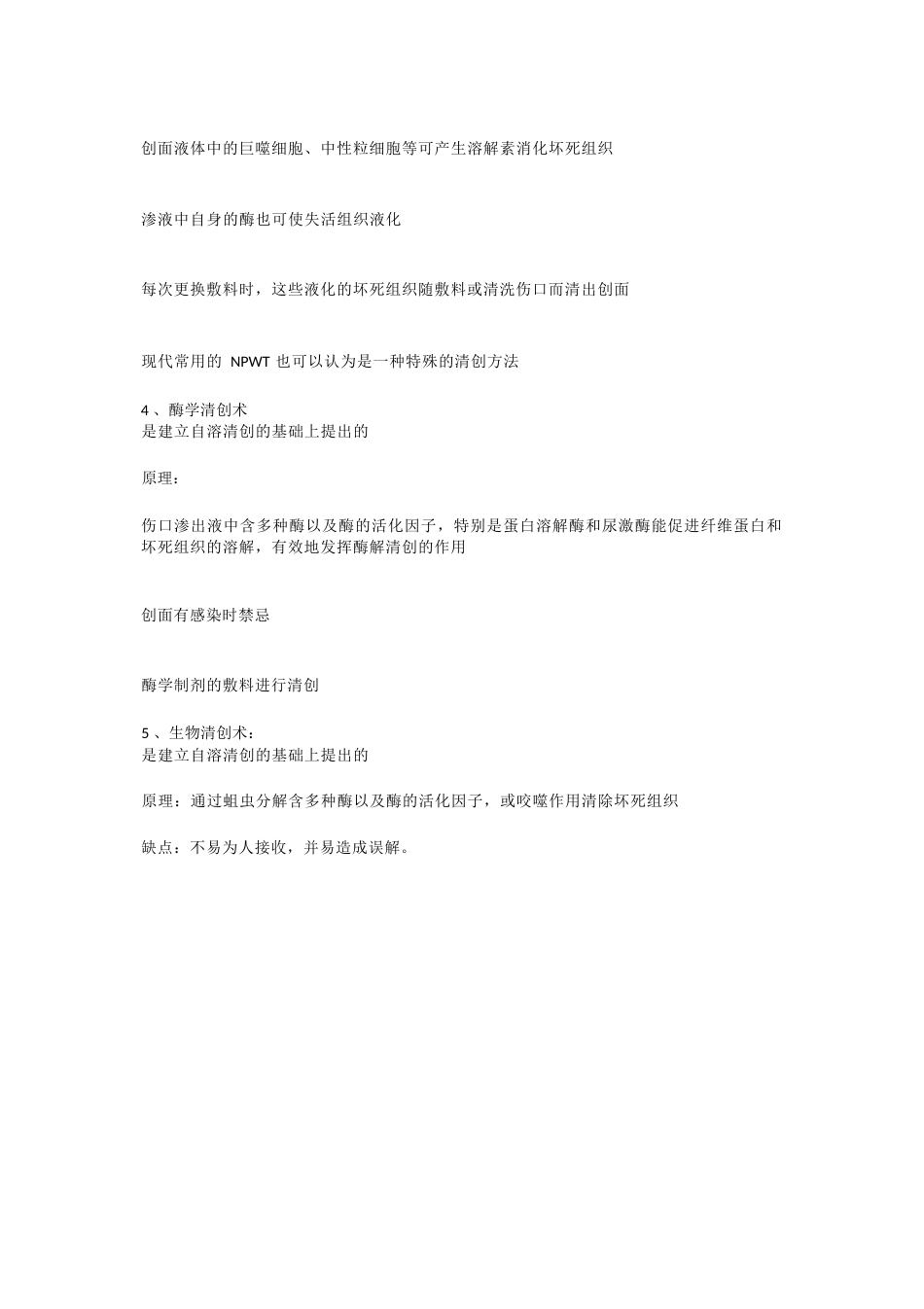 创面液体中的巨噬细胞、中性粒细胞等可产生溶解素消化坏死组织

渗液中自身的酶也可使失活组织液化

每次更换敷料时，这些液化的坏死组织随敷料或清洗伤口而清出创面

现代常用的 NPWT 也可以认为是一种特殊的清创方法

4 、酶学清创术
是建立自溶清创的基础上提出的

原理：

伤口渗出液中含多种酶以及酶的活化因子，特别是蛋白溶解酶和尿激酶能促进纤维蛋白和坏死组织的溶解，有效地发挥酶解清创的作用

创面有感染时禁忌

酶学制剂的敷料进行清创

5 、生物清创术：
是建立自溶清创的基础上提出的

原理：通过蛆虫分解含多种酶以及酶的活化因子，或咬噬作用清除坏死组织

缺点：不易为人接收，并易造成误解。